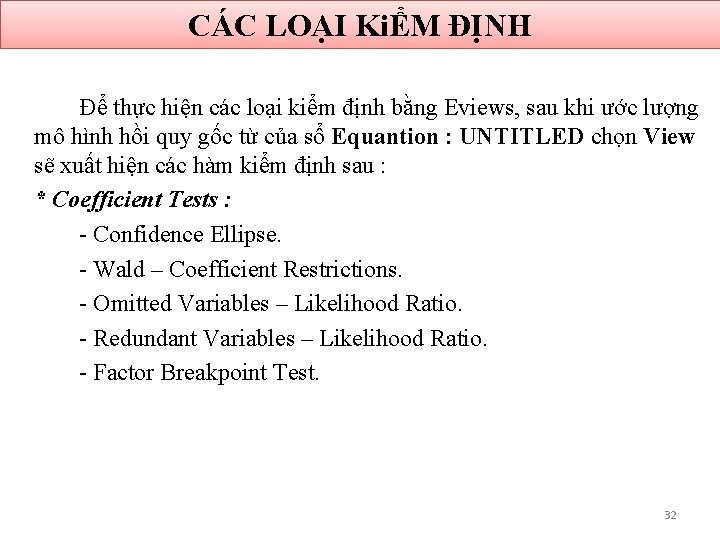 CÁC LOẠI KiỂM ĐỊNH

Để thực hiện các loại kiểm định bằng Eviews, sau khi ước lượng mô hình hồi quy gốc từ của sổ Equantion : UNTITLED chọn View sẽ xuất hiện các hàm kiểm định sau :

* Coefficient Tests :

- Confidence Ellipse.

- Wald – Coefficient Restrictions.

- Omitted Variables – Likelihood Ratio.

- Redundant Variables – Likelihood Ratio.

- Factor Breakpoint Test.

32